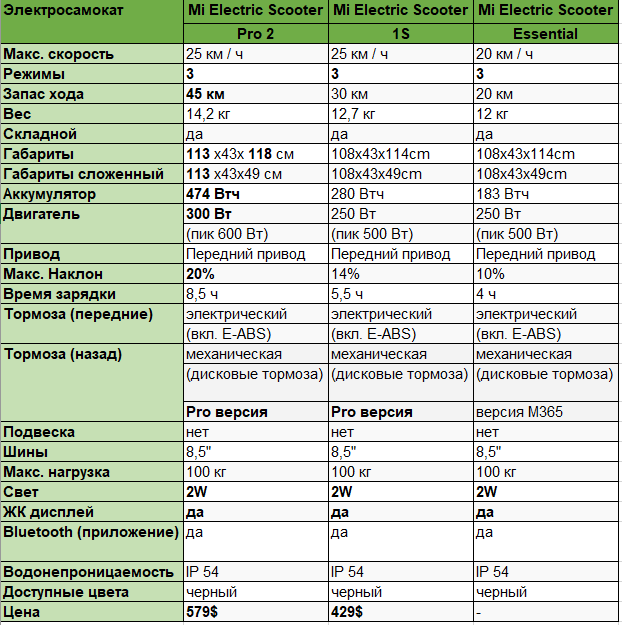 | Электросамокат | Mi Electric Scooter Pro 2 | Mi Electric Scooter 1S | Mi Electric Scooter Essential |
|---|---|---|---|
| Макс. скорость | 25 км / ч | 25 км / ч | 20 км / ч |
| Режимы | 3 | 3 | 3 |
| Запас хода | 45 км | 30 км | 20 км |
| Вес | 14,2 кг | 12,7 кг | 12 кг |
| Складной | да | да | да |
| Габариты | 113 x43x 118 см | 108x43x114cm | 108x43x114cm |
| Габариты сложенный | 113 x43x49 см | 108x43x49cm | 108x43x49cm |
| Аккумулятор | 474 Втч | 280 Втч | 183 Втч |
| Двигатель | 300 Вт (пик 600 Вт) | 250 Вт (пик 500 Вт) | 250 Вт (пик 500 Вт) |
| Привод | Передний привод | Передний привод | Передний привод |
| Макс. Наклон | 20% | 14% | 10% |
| Время зарядки | 8,5 ч | 5,5 ч | 4 ч |
| Тормоза (передние) | электрический (вкл. E-ABS) | электрический (вкл. E-ABS) | электрический (вкл. E-ABS) |
| Тормоза (назад) | механическая (дисковые тормоза) Pro версия | механическая (дисковые тормоза) Pro версия | механическая (дисковые тормоза) версия M365 |
| Подвеска | нет | нет | нет |
| Шины | 8,5" | 8,5" | 8,5" |
| Макс. нагрузка | 100 кг | 100 кг | 100 кг |
| Свет | 2W | 2W | 2W |
| ЖК дисплей | да | да | да |
| Bluetooth (приложение) | да | да | да |
| Водонепроницаемость | IP 54 | IP 54 | IP 54 |
| Доступные цвета | черный | черный | черный |
| Цена | 579$ | 429$ | - |